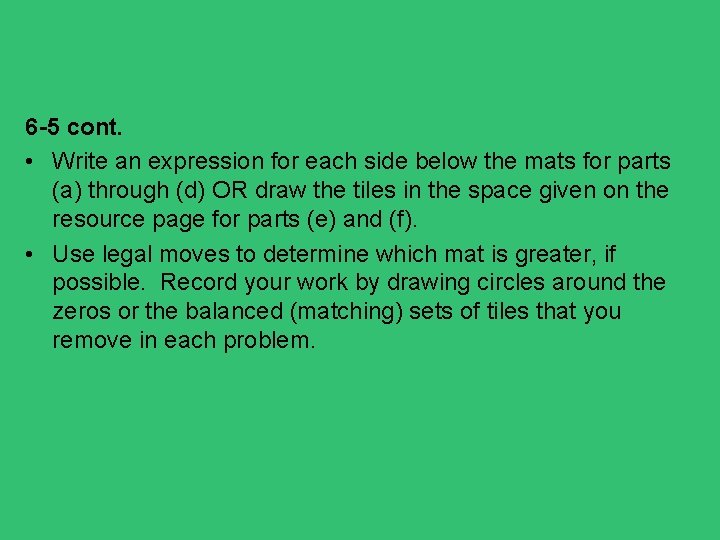 6-5 cont.

• Write an expression for each side below the mats for parts (a) through (d) OR draw the tiles in the space given on the resource page for parts (e) and (f).

• Use legal moves to determine which mat is greater, if possible. Record your work by drawing circles around the zeros or the balanced (matching) sets of tiles that you remove in each problem.